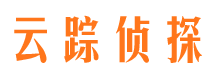 云踪侦探